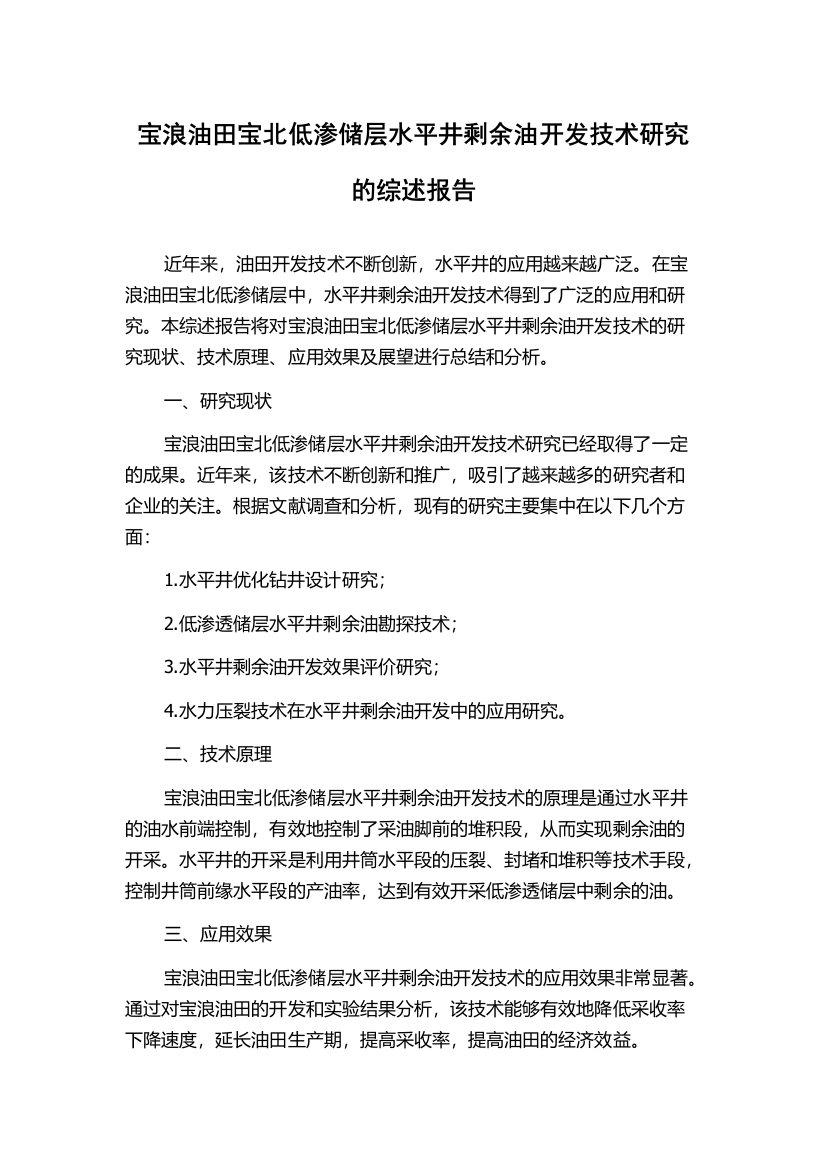 宝浪油田宝北低渗储层水平井剩余油开发技术研究的综述报告

近年来，油田开发技术不断创新，水平井的应用越来越广泛。在宝浪油田宝北低渗储层中，水平井剩余油开发技术得到了广泛的应用和研究。本综述报告将对宝浪油田宝北低渗储层水平井剩余油开发技术的研究现状、技术原理、应用效果及展望进行总结和分析。

一、研究现状

宝浪油田宝北低渗储层水平井剩余油开发技术研究已经取得了一定的成果。近年来，该技术不断创新和推广，吸引了越来越多的研究者和企业的关注。根据文献调查和分析，现有的研究主要集中在以下几个方面:

1.水平井优化钻井设计研究；

2.低渗透储层水平井剩余油勘探技术；

3.水平井剩余油开发效果评价研究；

4.水力压裂技术在水平井剩余油开发中的应用研究。

二、技术原理

宝浪油田宝北低渗储层水平井剩余油开发技术的原理是通过水平井的油水前端控制，有效地控制了采油脚前的堆积段，从而实现剩余油的开采。水平井的开采是利用井筒水平段的压裂、封堵和堆积等技术手段，控制井筒前缘水平段的产油率，达到有效开采低渗透储层中剩余的油。

三、应用效果

宝浪油田宝北低渗储层水平井剩余油开发技术的应用效果非常显著。通过对宝浪油田的开发和实验结果分析，该技术能够有效地降低采收率下降速度，延长油田生产期，提高采收率，提高油田的经济效益。